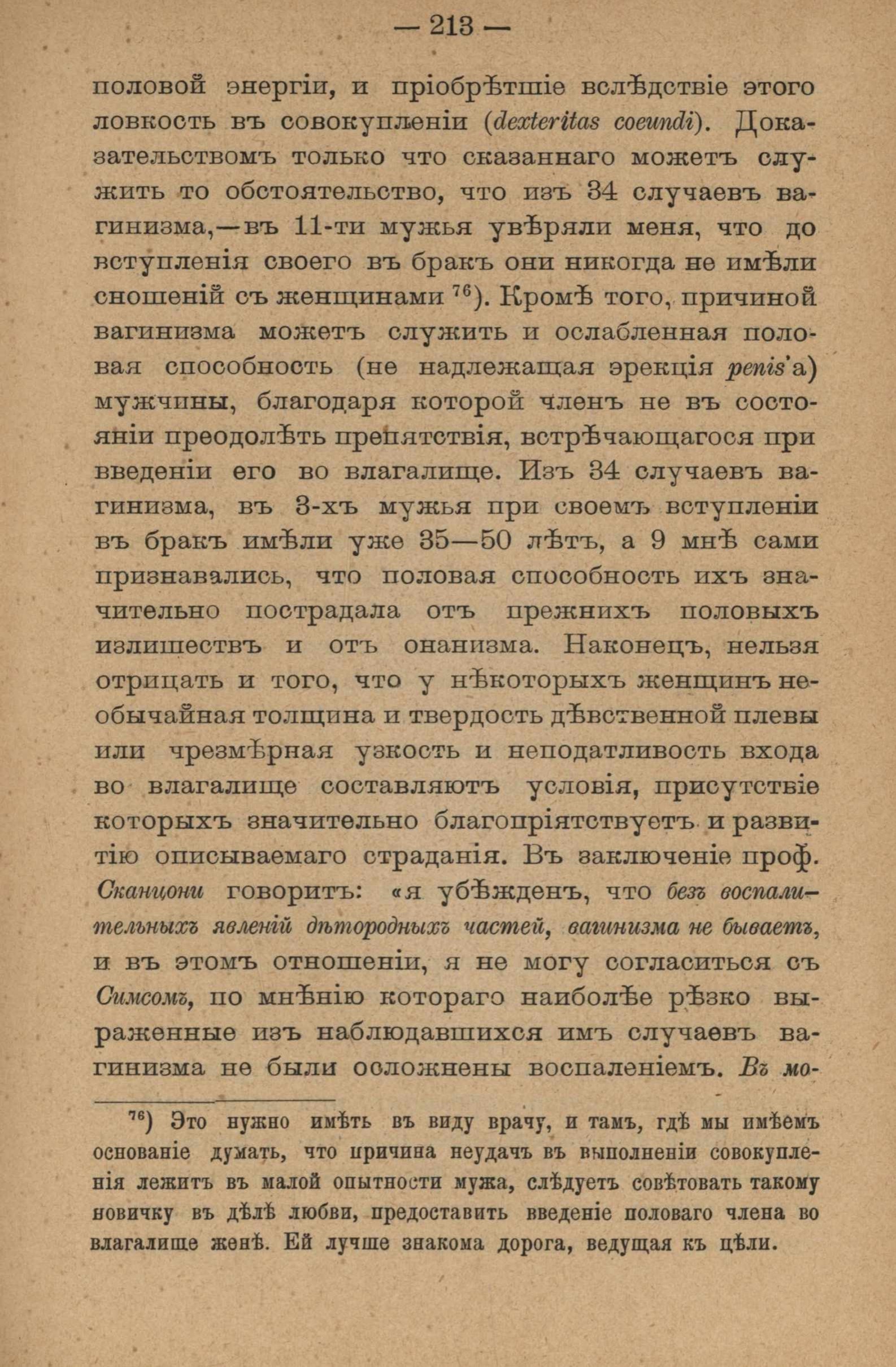 — 213 —

половой энергіи, и пріобрѣтшіе вслѣдствіе этого ловкость въ совокупленіи (dexteritas coeundi). Доказательствомъ только что сказаннаго можетъ служить то обстоятельство, что изъ 34 случаевъ вагинизма,—въ 11-ти мужья увѣряли меня, что до вступленія своего въ бракъ они никогда не имѣли сношеній съ женщинами $^{76}$). Кромѣ того, причиной вагинизма можетъ служить и ослабленная половая способность (не надлежащая эрекція penis'а) мужчины, благодаря которой членъ не въ состояніи преодолѣть препятствія, встрѣчающагося при введеніи его во влагалище. Изъ 34 случаевъ вагинизма, въ 3-хъ мужья при своемъ вступленіи въ бракъ имѣли уже 35—50 лѣтъ, а 9 мнѣ сами признавались, что половая способность ихъ значительно пострадала отъ прежнихъ половыхъ излишествъ и отъ онанизма. Наконецъ, нельзя отрицать и того, что у нѣкоторыхъ женщинъ необычайная толщина и твердость дѣвственной плевы или чрезмѣрная узкость и неподатливость входа во влагалище составляютъ условія, присутствіе которыхъ значительно благопріятствуетъ и развитію описываемаго страданія. Въ заключеніе проф. Сканцони говоритъ: «я убѣжденъ, что безъ воспалительныхъ явленій дѣтородныхъ частей, вагинизма не бываетъ, и въ этомъ отношеніи, я не могу согласиться съ Симсомъ, по мнѣнію котораго наиболѣе рѣзко выраженные изъ наблюдавшихся имъ случаевъ вагинизма не были осложнены воспаленіемъ. Въ мо-

$^{76}$) Это нужно имѣть въ виду врачу, и тамъ, гдѣ мы имѣемъ основаніе думать, что причина неудачъ въ выполненіи совокупленія лежитъ въ малой опытности мужа, слѣдуетъ совѣтовать такому новичку въ дѣлѣ любви, предоставить введеніе половаго члена во влагалище женѣ. Ей лучше знакома дорога, ведущая къ цѣли.